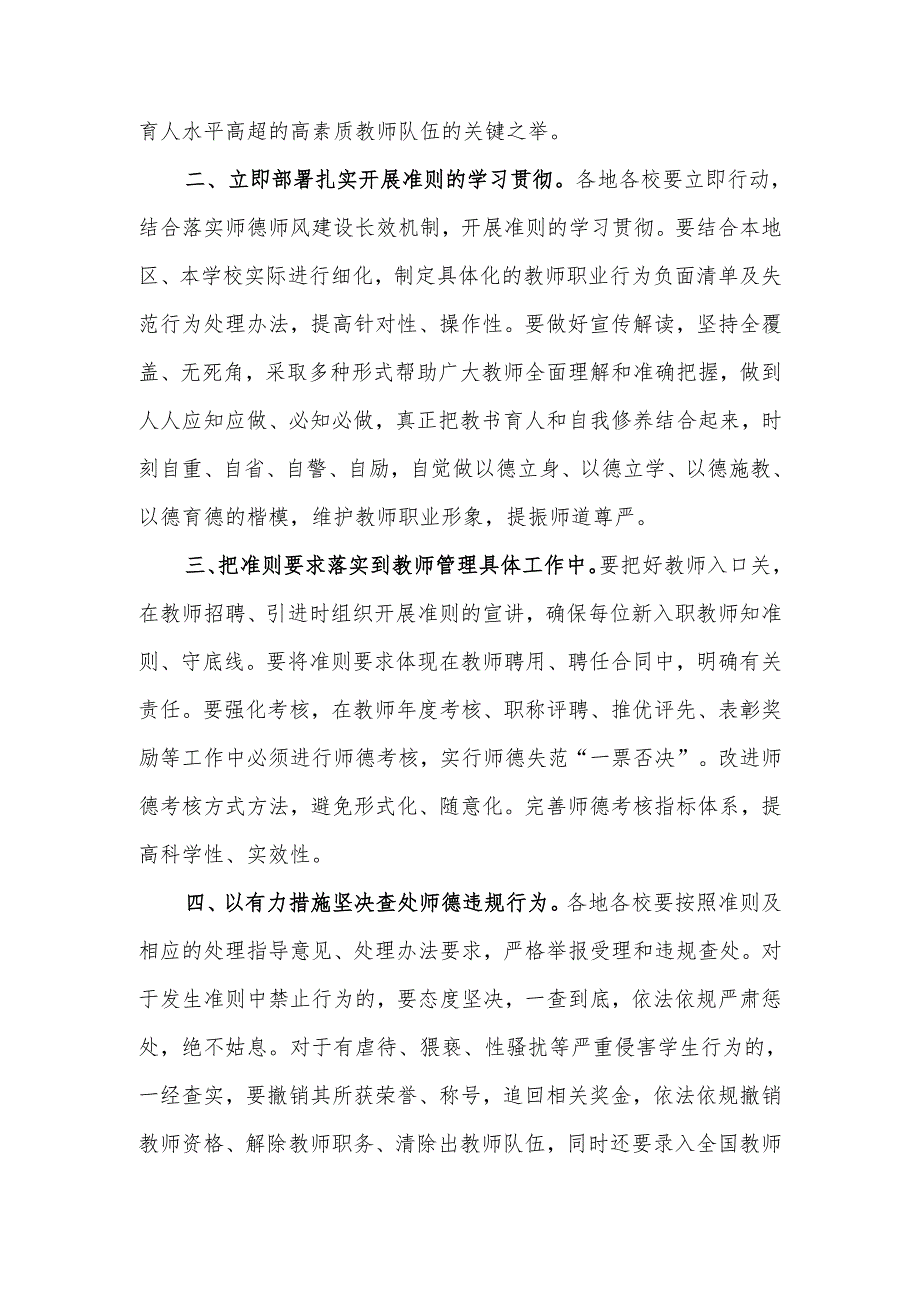 育人水平高超的高素质教师队伍的关键之举。

二、立即部署扎实开展准则的学习贯彻。各地各校要立即行动，结合落实师德师风建设长效机制，开展准则的学习贯彻。要结合本地区、本学校实际进行细化，制定具体化的教师职业行为负面清单及失范行为处理办法，提高针对性、操作性。要做好宣传解读，坚持全覆盖、无死角，采取多种形式帮助广大教师全面理解和准确把握，做到人人应知应做、必知必做，真正把教书育人和自我修养结合起来，时刻自重、自省、自警、自励，自觉做以德立身、以德立学、以德施教、以德育德的楷模，维护教师职业形象，提振师道尊严。

三、把准则要求落实到教师管理具体工作中。要把好教师入口关，在教师招聘、引进时组织开展准则的宣讲，确保每位新入职教师知准则、守底线。要将准则要求体现在教师聘用、聘任合同中，明确有关责任。要强化考核，在教师年度考核、职称评聘、推优评先、表彰奖励等工作中必须进行师德考核，实行师德失范“一票否决”。改进师德考核方式方法，避免形式化、随意化。完善师德考核指标体系，提高科学性、实效性。

四、以有力措施坚决查处师德违规行为。各地各校要按照准则及相应的处理指导意见、处理办法要求，严格举报受理和违规查处。对于发生准则中禁止行为的，要态度坚决，一查到底，依法依规严肃惩处，绝不姑息。对于有虐待、猥亵、性骚扰等严重侵害学生行为的，一经查实，要撤销其所获荣誉、称号，追回相关奖金，依法依规撤销教师资格、解除教师职务、清除出教师队伍，同时还要录入全国教师